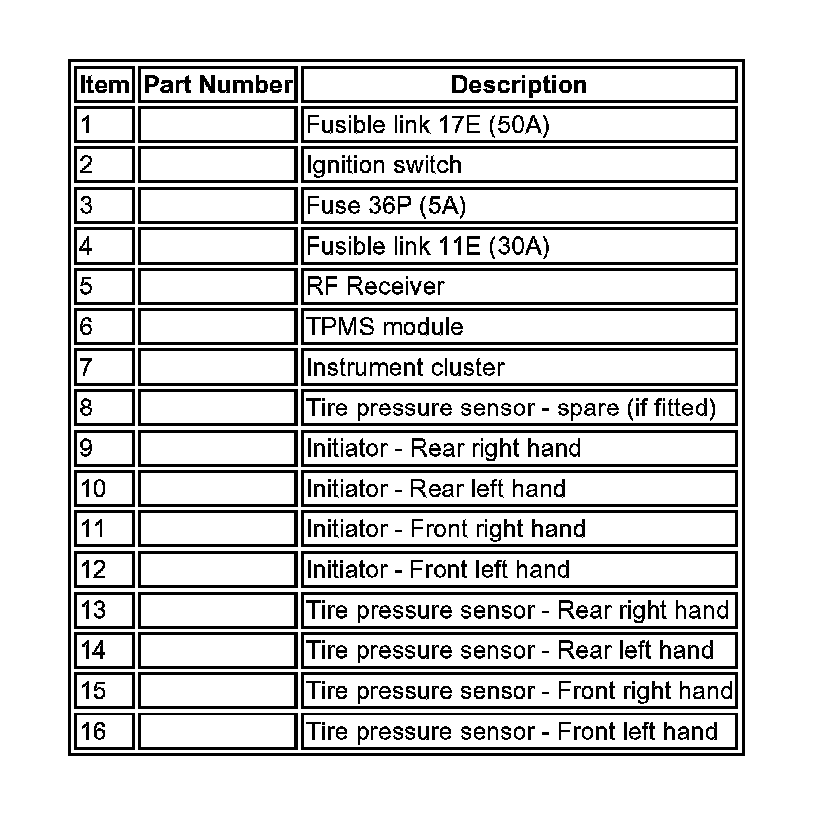 | Item | Part Number | Description |
|---|---|---|
| 1 | | Fusible link 17E (50A) |
| 2 | | Ignition switch |
| 3 | | Fuse 36P (5A) |
| 4 | | Fusible link 11E (30A) |
| 5 | | RF Receiver |
| 6 | | TPMS module |
| 7 | | Instrument cluster |
| 8 | | Tire pressure sensor - spare (if fitted) |
| 9 | | Initiator - Rear right hand |
| 10 | | Initiator - Rear left hand |
| 11 | | Initiator - Front right hand |
| 12 | | Initiator - Front left hand |
| 13 | | Tire pressure sensor - Rear right hand |
| 14 | | Tire pressure sensor - Rear left hand |
| 15 | | Tire pressure sensor - Front right hand |
| 16 | | Tire pressure sensor - Front left hand |